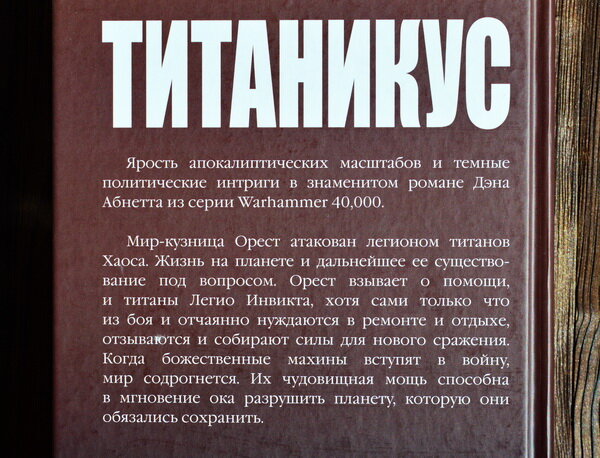 ТИТАНИКУС

Ярость апокалиптических масштабов и темные политические интриги в знаменитом романе Дэна Абнетта из серии Warhammer 40,000.

Мир-кузница Орест атакован легионом титанов Хаоса. Жизнь на планете и дальнейшее ее существование под вопросом. Орест взывает о помощи, и титаны Легио Инвикта, хотя сами только что из боя и отчаянно нуждаются в ремонте и отдыхе, отзываются и собирают силы для нового сражения. Когда божественные махины вступят в войну, мир содрогнется. Их чудовищная мощь способна в мгновение ока разрушить планету, которую они обязались сохранить.